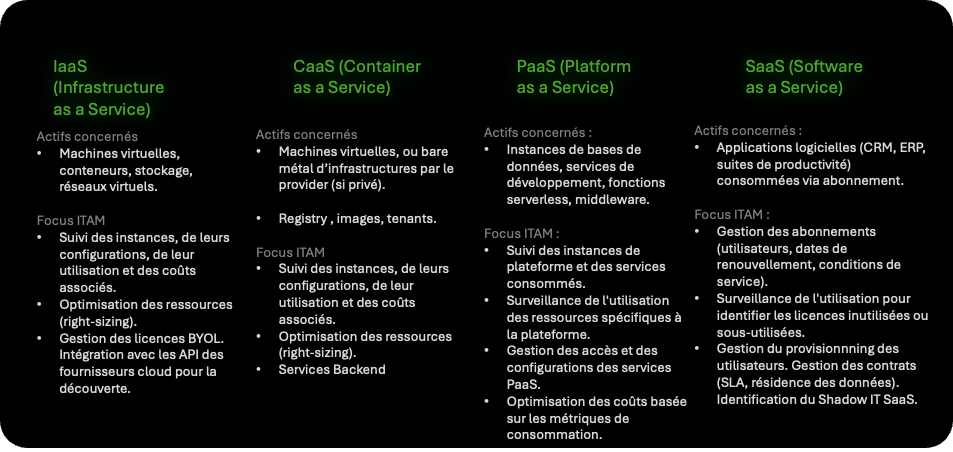 IaaS
(Infrastructure
as a Service)

Actifs concernés
• Machines virtuelles, conteneurs, stockage, réseaux virtuels.

Focus ITAM
• Suivi des instances, de leurs configurations, de leur utilisation et des coûts associés.
• Optimisation des ressources (right-sizing).
• Gestion des licences BYOL. Intégration avec les API des fournisseurs cloud pour la découverte.

CaaS (Container
as a Service)

Actifs concernés
• Machines virtuelles, ou bare métal d'infrastructures par le provider (si privé).

• Registry , images, tenants.

Focus ITAM
• Suivi des instances, de leurs configurations, de leur utilisation et des coûts associés.
• Optimisation des ressources (right-sizing).
• Services Backend

PaaS (Platform
as a Service)

Actifs concernés :
• Instances de bases de données, services de développement, fonctions serverless, middleware.

Focus ITAM :
• Suivi des instances de plateforme et des services consommés.
• Surveillance de l'utilisation des ressources spécifiques à la plateforme.
• Gestion des accès et des configurations des services PaaS.
• Optimisation des coûts basée sur les métriques de consommation.

SaaS (Software
as a Service)

Actifs concernés :
• Applications logicielles (CRM, ERP, suites de productivité) consommées via abonnement.

Focus ITAM :
• Gestion des abonnements (utilisateurs, dates de renouvellement, conditions de service).
• Surveillance de l'utilisation pour identifier les licences inutilisées ou sous-utilisées.
• Gestion du provisionnning des utilisateurs. Gestion des contrats (SLA, résidence des données). Identification du Shadow IT SaaS.